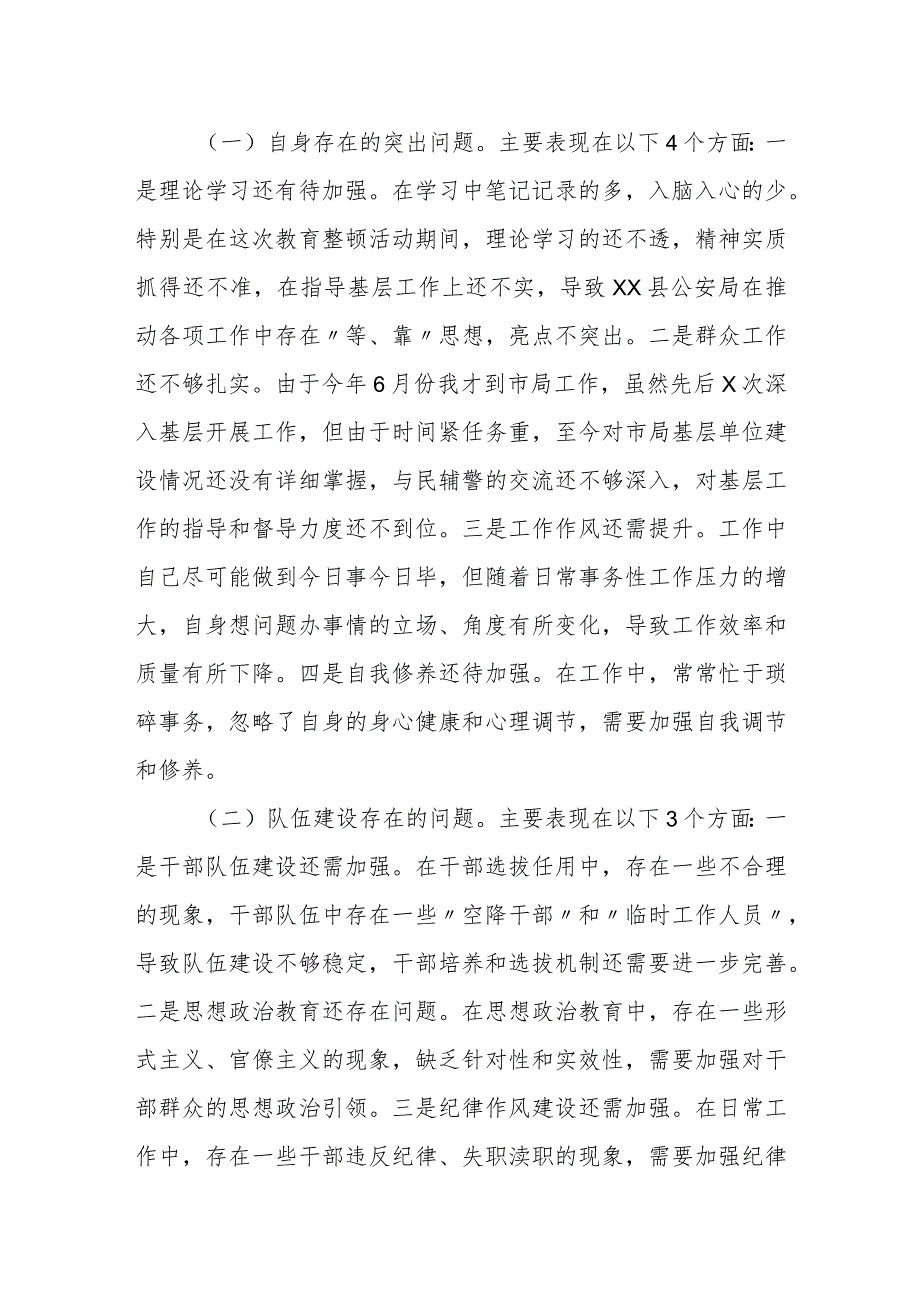 （一）自身存在的突出问题。主要表现在以下4个方面：一是理论学习还有待加强。在学习中笔记记录的多，入脑入心的少。特别是在这次教育整顿活动期间，理论学习的还不透，精神实质抓得还不准，在指导基层工作上还不实，导致XX县公安局在推动各项工作中存在〃等、靠〃思想，亮点不突出。二是群众工作还不够扎实。由于今年6月份我才到市局工作，虽然先后X次深入基层开展工作，但由于时间紧任务重，至今对市局基层单位建设情况还没有详细掌握，与民辅警的交流还不够深入，对基层工作的指导和督导力度还不到位。三是工作作风还需提升。工作中自己尽可能做到今日事今日毕，但随着日常事务性工作压力的增大，自身想问题办事情的立场、角度有所变化，导致工作效率和质量有所下降。四是自我修养还待加强。在工作中，常常忙于琐碎事务，忽略了自身的身心健康和心理调节，需要加强自我调节和修养。

（二）队伍建设存在的问题。主要表现在以下3个方面：一是干部队伍建设还需加强。在干部选拔任用中，存在一些不合理的现象，干部队伍中存在一些〃空降干部〃和〃临时工作人员〃，导致队伍建设不够稳定，干部培养和选拔机制还需要进一步完善。二是思想政治教育还存在问题。在思想政治教育中，存在一些形式主义、官僚主义的现象，缺乏针对性和实效性，需要加强对干部群众的思想政治引领。三是纪律作风建设还需加强。在日常工作中，存在一些干部违反纪律、失职渎职的现象，需要加强纪律